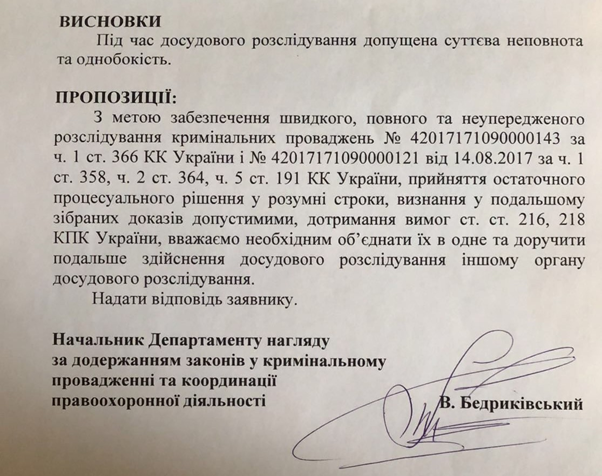 ВИСНОВКИ

Під час досудового розслідування допущена суттєва неповнота та однобокість.

ПРОПОЗИЦІЇ:

З метою забезпечення швидкого, повного та неупередженого розслідування кримінальних проваджень № 42017171090000143 за ч. 1 ст. 366 КК України і № 42017171090000121 від 14.08.2017 за ч. 1 ст. 358, ч. 2 ст. 364, ч. 5 ст. 191 КК України, прийняття остаточного процесуального рішення у розумні строки, визнання у подальшому зібраних доказів допустимими, дотримання вимог ст. ст. 216, 218 КПК України, вважаємо необхідним об'єднати їх в одне та доручити подальше здійснення досудового розслідування іншому органу досудового розслідування.

Надати відповідь заявнику.

Начальник Департаменту нагляду за додержанням законів у кримінальному провадженні та координації правоохоронної діяльності

В. Бедриківський